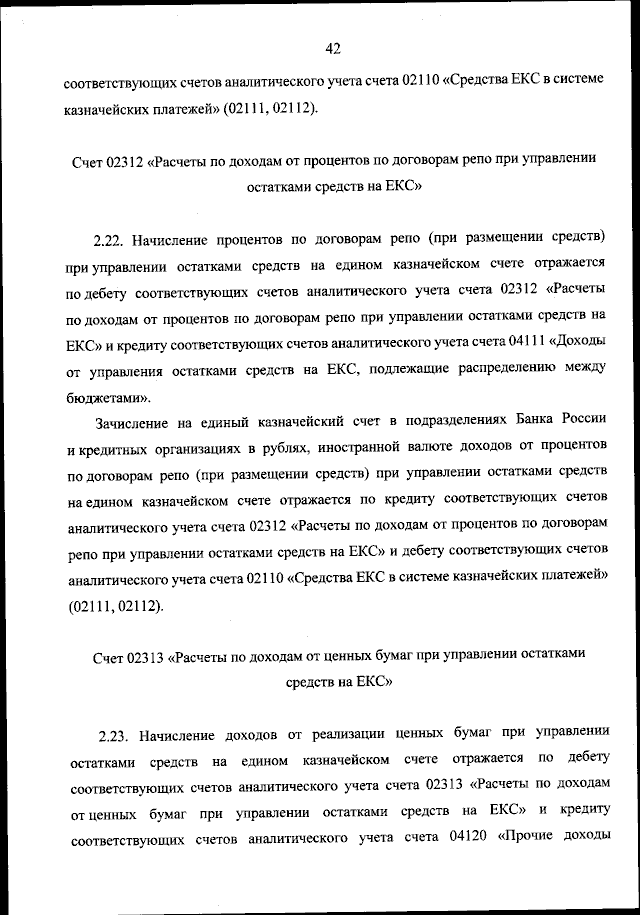 42

соответствующих счетов аналитического учета счета 02110 «Средства ЕКС в системе казначейских платежей» (02111, 02112).

Счет 02312 «Расчеты по доходам от процентов по договорам репо при управлении остатками средств на ЕКС»

2.22. Начисление процентов по договорам репо (при размещении средств) при управлении остатками средств на едином казначейском счете отражается по дебету соответствующих счетов аналитического учета счета 02312 «Расчеты по доходам от процентов по договорам репо при управлении остатками средств на ЕКС» и кредиту соответствующих счетов аналитического учета счета 04111 «Доходы от управления остатками средств на ЕКС, подлежащие распределению между бюджетами».

Зачисление на единый казначейский счет в подразделениях Банка России и кредитных организациях в рублях, иностранной валюте доходов от процентов по договорам репо (при размещении средств) при управлении остатками средств на едином казначейском счете отражается по кредиту соответствующих счетов аналитического учета счета 02312 «Расчеты по доходам от процентов по договорам репо при управлении остатками средств на ЕКС» и дебету соответствующих счетов аналитического учета счета 02110 «Средства ЕКС в системе казначейских платежей» (02111, 02112).

Счет 02313 «Расчеты по доходам от ценных бумаг при управлении остатками средств на ЕКС»

2.23. Начисление доходов от реализации ценных бумаг при управлении остатками средств на едином казначейском счете отражается по дебету соответствующих счетов аналитического учета счета 02313 «Расчеты по доходам от ценных бумаг при управлении остатками средств на ЕКС» и кредиту соответствующих счетов аналитического учета счета 04120 «Прочие доходы